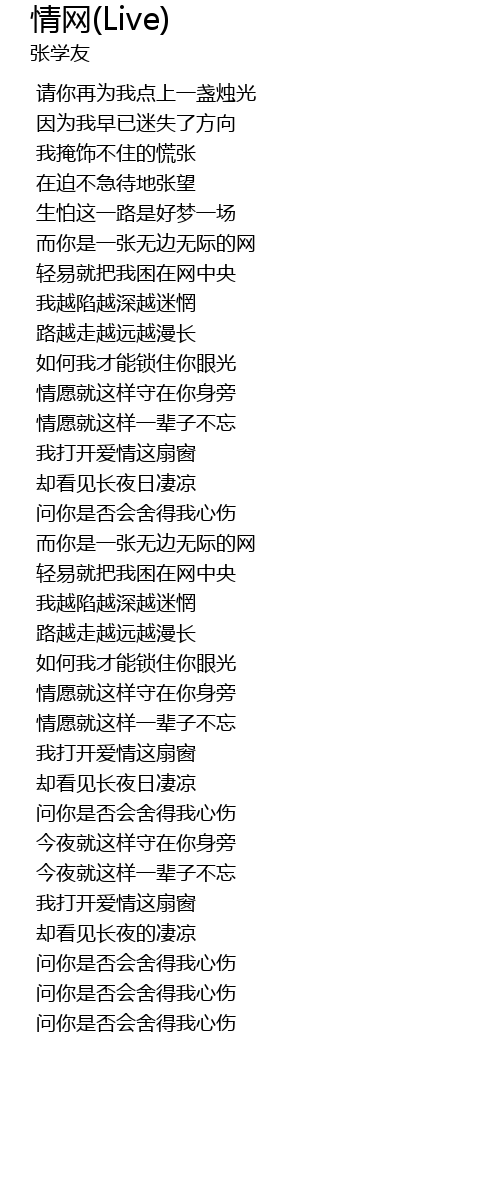 情网(Live)
张学友

请你再为我点上一盏烛光
因为我早已迷失了方向
我掩饰不住的慌张
在迫不急待地张望
生怕这一路是好梦一场
而你是一张无边无际的网
轻易就把我困在网中央
我越陷越深越迷惘
路越走越远越漫长
如何我才能锁住你眼光
情愿就这样守在你身旁
情愿就这样一辈子不忘
我打开爱情这扇窗
却看见长夜日凄凉
问你是否会舍得我心伤
而你是一张无边无际的网
轻易就把我困在网中央
我越陷越深越迷惘
路越走越远越漫长
如何我才能锁住你眼光
情愿就这样守在你身旁
情愿就这样一辈子不忘
我打开爱情这扇窗
却看见长夜日凄凉
问你是否会舍得我心伤
今夜就这样守在你身旁
今夜就这样一辈子不忘
我打开爱情这扇窗
却看见长夜的凄凉
问你是否会舍得我心伤
问你是否会舍得我心伤
问你是否会舍得我心伤